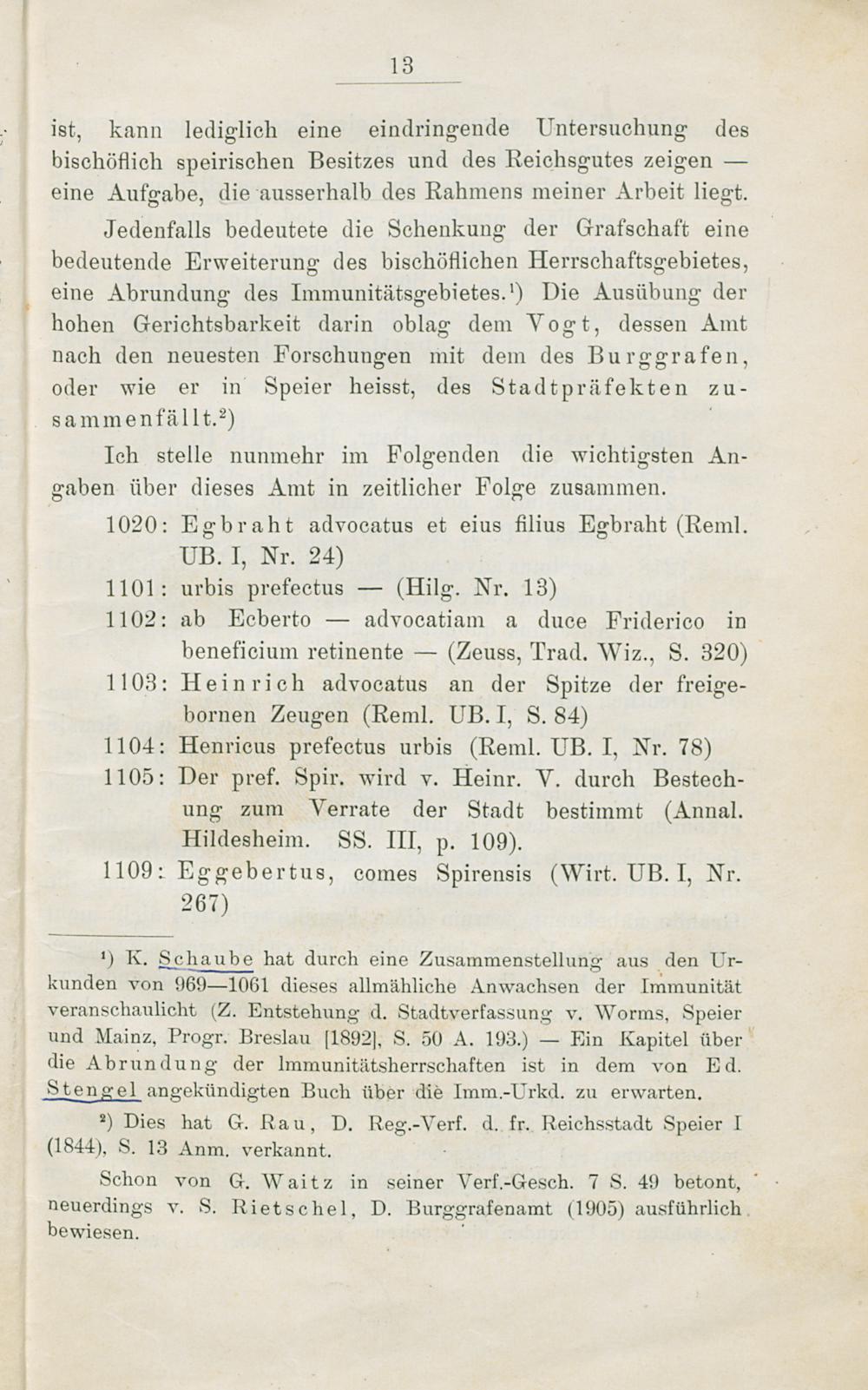 13

ist, kann lediglich eine eindringende Untersuchung des bischöflich speirischen Besitzes und des Reichsgutes zeigen — eine Aufgabe, die ausserhalb des Rahmens meiner Arbeit liegt.

Jedenfalls bedeutete die Schenkung der Grafschaft eine bedeutende Erweiterung des bischöflichen Herrschaftsgebietes, eine Abrundung des Immunitätsgebietes.¹) Die Ausübung der hohen Gerichtsbarkeit darin oblag dem Vogt, dessen Amt nach den neuesten Forschungen mit dem des Burggrafen, oder wie er in Speier heisst, des Stadtpräfekten zusammenfällt.²)

Ich stelle nunmehr im Folgenden die wichtigsten Angaben über dieses Amt in zeitlicher Folge zusammen.

1020: Egbraht advocatus et eius filius Egbraht (Reml. UB. I, Nr. 24)
1101: urbis prefectus — (Hilg. Nr. 13)
1102: ab Ecberto — advocatiam a duce Friderico in beneficium retinente — (Zeuss, Trad. Wiz., S. 320)
1103: Heinrich advocatus an der Spitze der freigebornen Zeugen (Reml. UB. I, S. 84)
1104: Henricus prefectus urbis (Reml. UB. I, Nr. 78)
1105: Der pref. Spir. wird v. Heinr. V. durch Bestechung zum Verrate der Stadt bestimmt (Annal. Hildesheim. SS. III, p. 109).
1109: Eggebertus, comes Spirensis (Wirt. UB. I, Nr. 267)

¹) K. Schaube hat durch eine Zusammenstellung aus den Urkunden von 969—1061 dieses allmähliche Anwachsen der Immunität veranschaulicht (Z. Entstehung d. Stadtverfassung v. Worms, Speier und Mainz, Progr. Breslau [1892], S. 50 A. 193.) — Ein Kapitel über die Abrundung der Immunitätsherrschaften ist in dem von Ed. Stengel angekündigten Buch über die Imm.-Urkd. zu erwarten.

²) Dies hat G. Rau, D. Reg.-Verf. d. fr. Reichsstadt Speier I (1844), S. 13 Anm. verkannt.

Schon von G. Waitz in seiner Verf.-Gesch. 7 S. 49 betont, neuerdings v. S. Rietschel, D. Burggrafenamt (1905) ausführlich bewiesen.